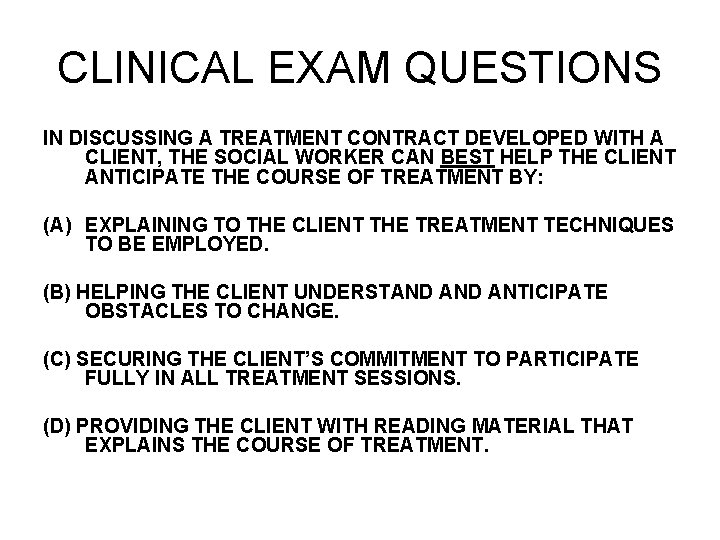 CLINICAL EXAM QUESTIONS

IN DISCUSSING A TREATMENT CONTRACT DEVELOPED WITH A CLIENT, THE SOCIAL WORKER CAN BEST HELP THE CLIENT ANTICIPATE THE COURSE OF TREATMENT BY:

(A) EXPLAINING TO THE CLIENT THE TREATMENT TECHNIQUES TO BE EMPLOYED.

(B) HELPING THE CLIENT UNDERSTAND AND ANTICIPATE OBSTACLES TO CHANGE.

(C) SECURING THE CLIENT'S COMMITMENT TO PARTICIPATE FULLY IN ALL TREATMENT SESSIONS.

(D) PROVIDING THE CLIENT WITH READING MATERIAL THAT EXPLAINS THE COURSE OF TREATMENT.